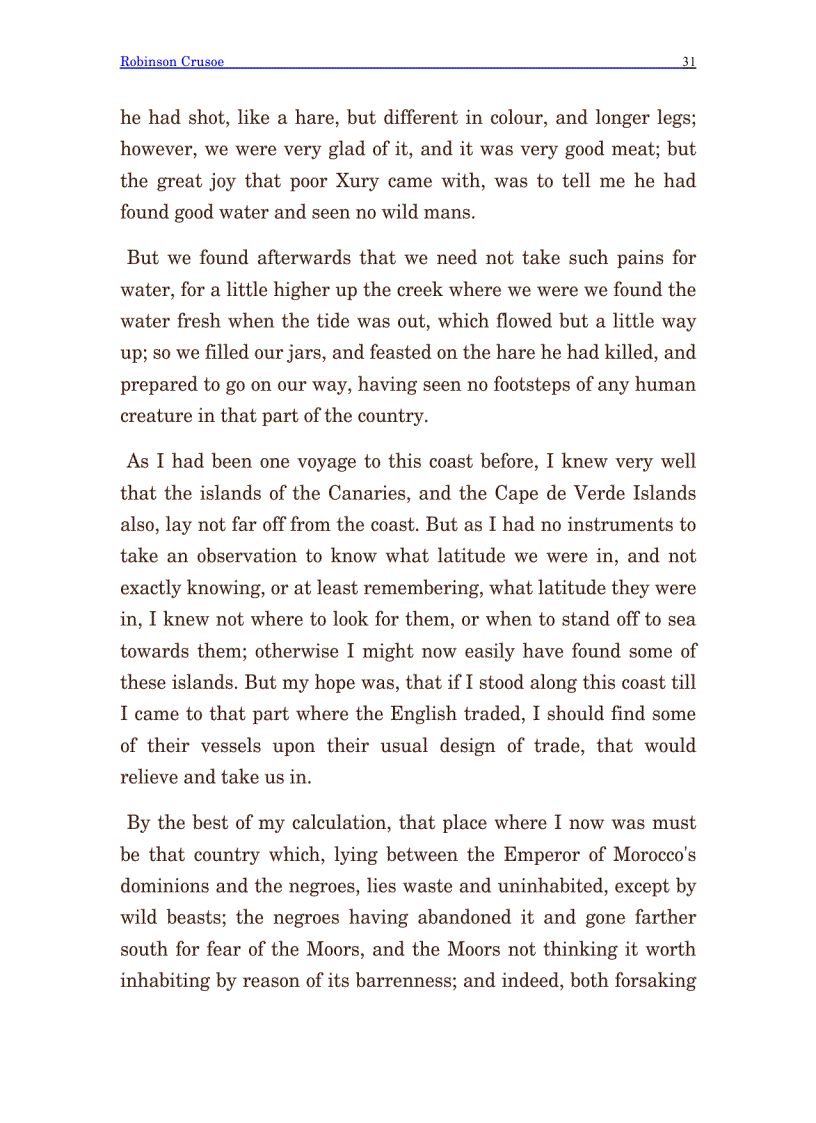 Robinson Crusoe 31

he had shot, like a hare, but different in colour, and longer legs; however, we were very glad of it, and it was very good meat; but the great joy that poor Xury came with, was to tell me he had found good water and seen no wild mans.

But we found afterwards that we need not take such pains for water, for a little higher up the creek where we were we found the water fresh when the tide was out, which flowed but a little way up; so we filled our jars, and feasted on the hare he had killed, and prepared to go on our way, having seen no footsteps of any human creature in that part of the country.

As I had been one voyage to this coast before, I knew very well that the islands of the Canaries, and the Cape de Verde Islands also, lay not far off from the coast. But as I had no instruments to take an observation to know what latitude we were in, and not exactly knowing, or at least remembering, what latitude they were in, I knew not where to look for them, or when to stand off to sea towards them; otherwise I might now easily have found some of these islands. But my hope was, that if I stood along this coast till I came to that part where the English traded, I should find some of their vessels upon their usual design of trade, that would relieve and take us in.

By the best of my calculation, that place where I now was must be that country which, lying between the Emperor of Morocco's dominions and the negroes, lies waste and uninhabited, except by wild beasts; the negroes having abandoned it and gone farther south for fear of the Moors, and the Moors not thinking it worth inhabiting by reason of its barrenness; and indeed, both forsaking